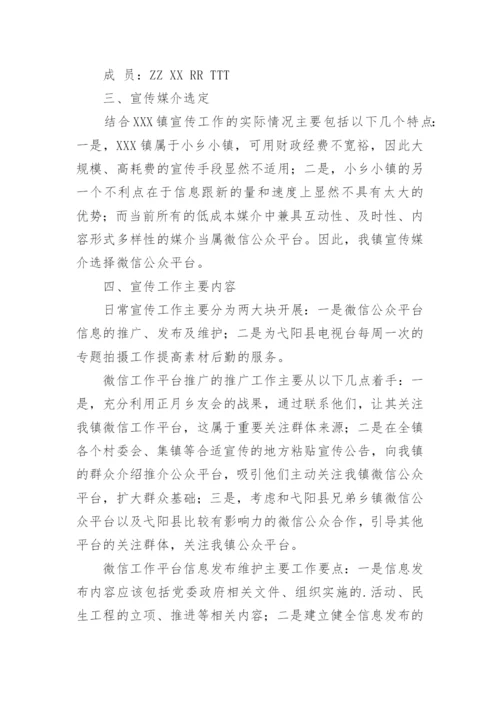 成 员：ZZ XX RR TTT

三、宣传媒介选定

结合XXX镇宣传工作的实际情况主要包括以下几个特点：一是，XXX镇属于小乡小镇，可用财政经费不宽裕，因此大规模、高耗费的宣传手段显然不适用；二是，小乡小镇的另一个不利点在于信息跟新的量和速度上显然不具有太大的优势；而当前所有的低成本媒介中兼具互动性、及时性、内容形式多样性的媒介当属微信公众平台。因此，我镇宣传媒介选择微信公众平台。

四、宣传工作主要内容

日常宣传工作主要分为两大块开展：一是微信公众平台信息的推广、发布及维护；二是为弋阳县电视台每周一次的专题拍摄工作提高素材后勤的服务。

微信工作平台推广的推广工作主要从以下几点着手：一是，充分利用正月乡友会的战果，通过联系他们，让其关注我镇微信工作平台，这属于重要关注群体来源；二是在全镇各个村委会、集镇等合适宣传的地方粘贴宣传公告，向我镇的群众介绍推介公众平台，吸引他们主动关注我镇微信公众平台，扩大群众基础；三是，考虑和弋阳县兄弟乡镇微信公众平台以及弋阳县比较有影响力的微信公众合作，引导其他平台的关注群体，关注我镇公众平台。

微信工作平台信息发布维护主要工作要点：一是信息发布内容应该包括党委政府相关文件、组织实施的.活动、民生工程的立项、推进等相关内容；二是建立健全信息发布的